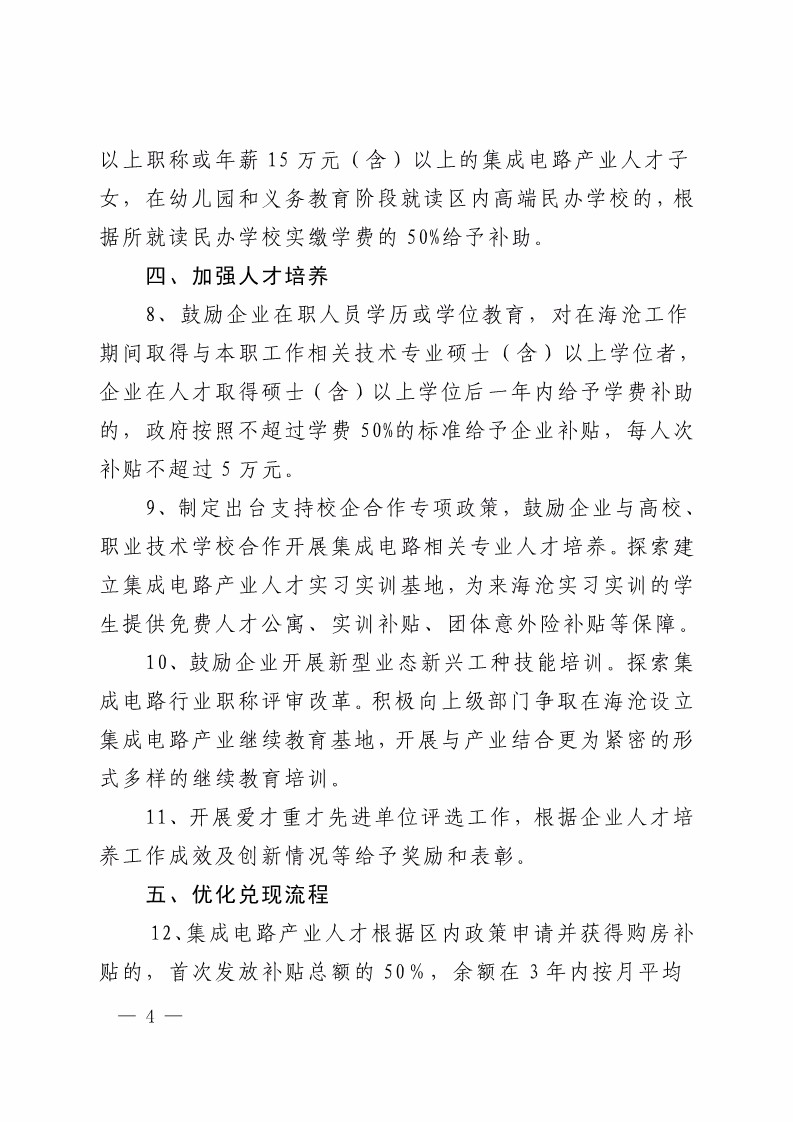 以上职称或年薪 15 万元（含）以上的集成电路产业人才子女，在幼儿园和义务教育阶段就读区内高端民办学校的，根据所就读民办学校实缴学费的 50%给予补助。

四、加强人才培养

8、鼓励企业在职人员学历或学位教育，对在海沧工作期间取得与本职工作相关技术专业硕士（含）以上学位者，企业在人才取得硕士（含）以上学位后一年内给予学费补助的，政府按照不超过学费 50%的标准给予企业补贴，每人次补贴不超过 5 万元。

9、制定出台支持校企合作专项政策，鼓励企业与高校、职业技术学校合作开展集成电路相关专业人才培养。探索建立集成电路产业人才实习实训基地，为来海沧实习实训的学生提供免费人才公寓、实训补贴、团体意外险补贴等保障。

10、鼓励企业开展新型业态新兴工种技能培训。探索集成电路行业职称评审改革。积极向上级部门争取在海沧设立集成电路产业继续教育基地，开展与产业结合更为紧密的形式多样的继续教育培训。

11、开展爱才重才先进单位评选工作，根据企业人才培养工作成效及创新情况等给予奖励和表彰。

五、优化兑现流程

12、集成电路产业人才根据区内政策申请并获得购房补贴的，首次发放补贴总额的 50%，余额在 3 年内按月平均

— 4 —